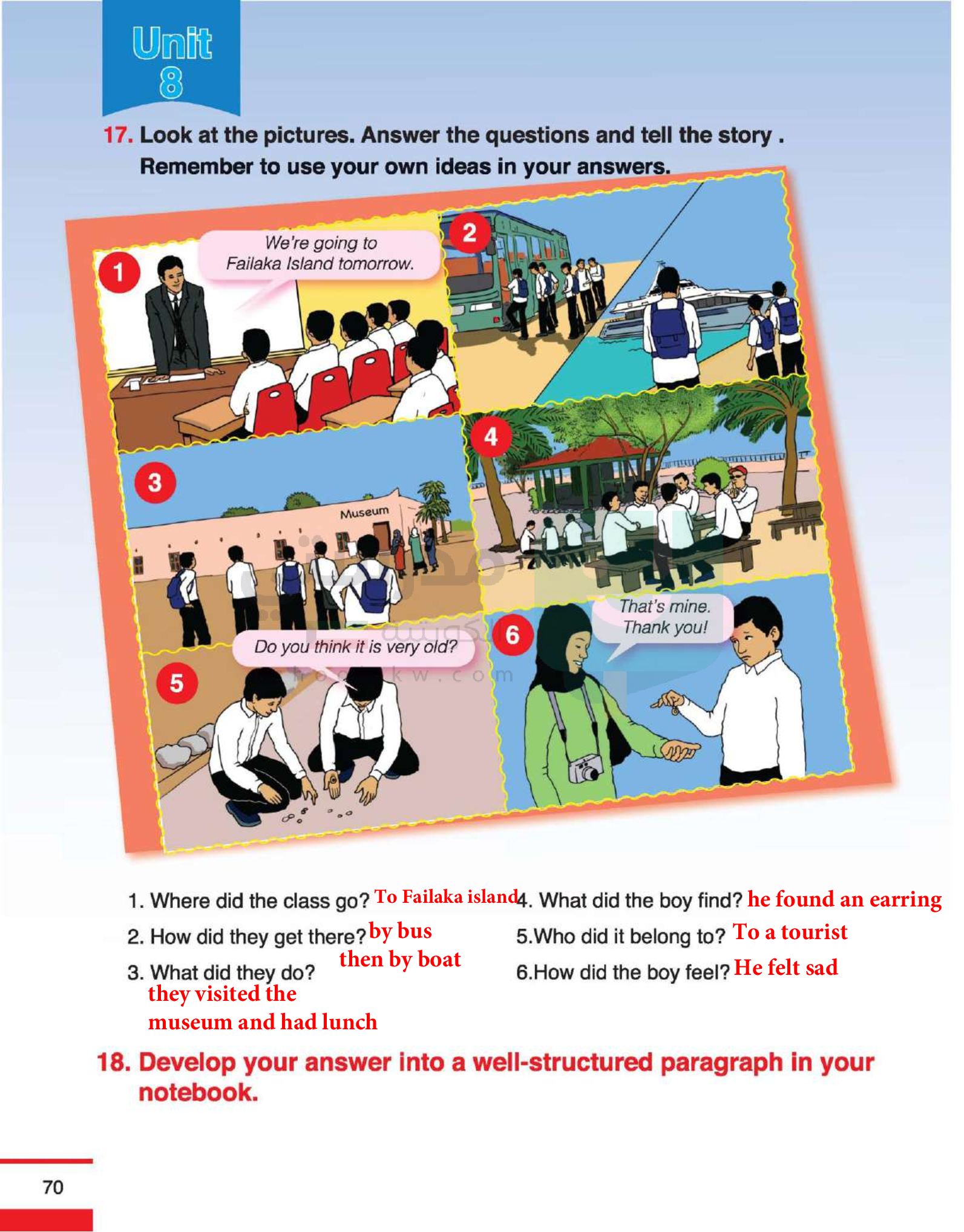 Unit 8

17. Look at the pictures. Answer the questions and tell the story . Remember to use your own ideas in your answers.

1

We're going to Failaka Island tomorrow.

2

3

Museum

4

5

Do you think it is very old?

6

That's mine. Thank you!

1. Where did the class go? To Failaka island

2. How did they get there? by bus then by boat

3. What did they do? they visited the museum and had lunch

4. What did the boy find? he found an earring

5.Who did it belong to? To a tourist

6.How did the boy feel? He felt sad

18. Develop your answer into a well-structured paragraph in your notebook.

70